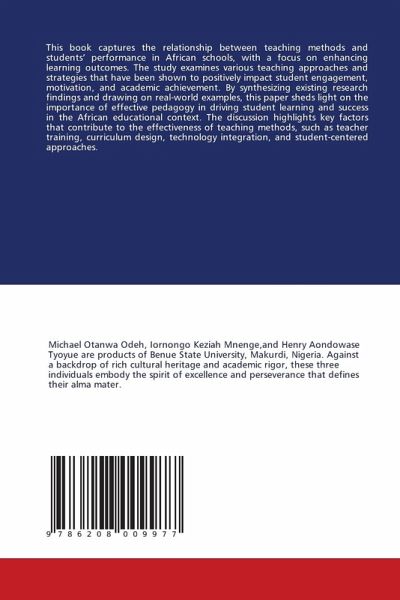 This book captures the relationship between teaching methods and students' performance in African schools, with a focus on enhancing learning outcomes. The study examines various teaching approaches and strategies that have been shown to positively impact student engagement, motivation, and academic achievement. By synthesizing existing research findings and drawing on real-world examples, this paper sheds light on the importance of effective pedagogy in driving student learning and success in the African educational context. The discussion highlights key factors that contribute to the effectiveness of teaching methods, such as teacher training, curriculum design, technology integration, and student-centered approaches.

Michael Otanwa Odeh, Iornongo Keziah Mnenge,and Henry Aondowase Tyoyue are products of Benue State University, Makurdi, Nigeria. Against a backdrop of rich cultural heritage and academic rigor, these three individuals embody the spirit of excellence and perseverance that defines their alma mater.

9 786208 009977